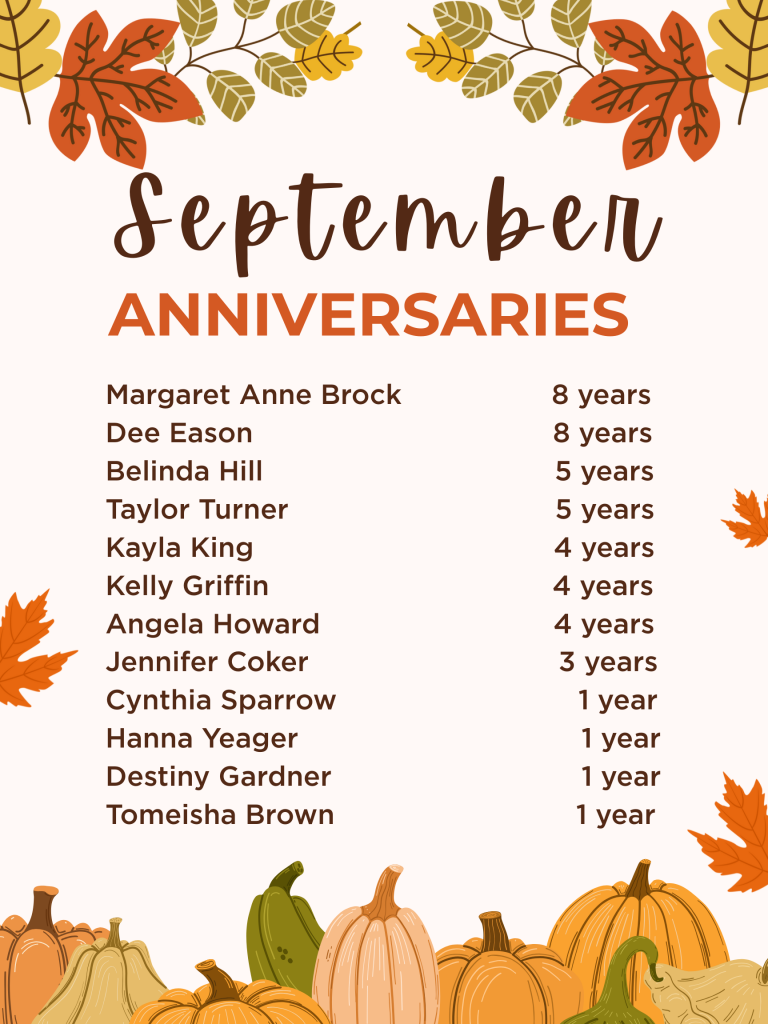 September
ANNIVERSARIES

Margaret Anne Brock 8 years
Dee Eason 8 years
Belinda Hill 5 years
Taylor Turner 5 years
Kayla King 4 years
Kelly Griffin 4 years
Angela Howard 4 years
Jennifer Coker 3 years
Cynthia Sparrow 1 year
Hanna Yeager 1 year
Destiny Gardner 1 year
Tomeisha Brown 1 year